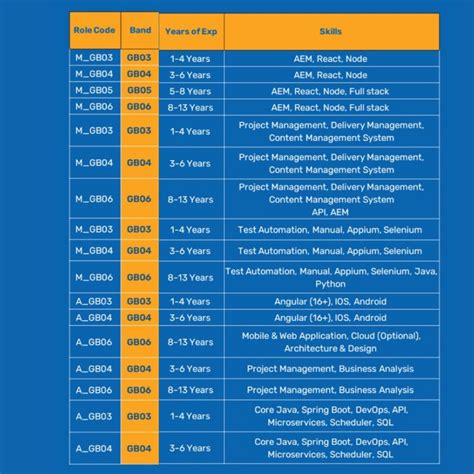 | Role Code | Band | Years of Exp | Skills |
|---|---|---|---|
| M_GB03 | GB03 | 1-4 Years | AEM, React, Node |
| M_GB04 | GB04 | 3-6 Years | AEM, React, Node |
| M_GB05 | GB05 | 5-8 Years | AEM, React, Node, Full stack |
| M_GB06 | GB06 | 8-13 Years | AEM, React, Node, Full stack |
| M_GB03 | GB03 | 1-4 Years | Project Management, Delivery Management, Content Management System |
| M_GB04 | GB04 | 3-6 Years | Project Management, Delivery Management, Content Management System |
| M_GB06 | GB06 | 8-13 Years | Project Management, Delivery Management, Content Management System API, AEM |
| M_GB03 | GB03 | 1-4 Years | Test Automation, Manual, Appium, Selenium |
| M_GB04 | GB04 | 3-6 Years | Test Automation, Manual, Appium, Selenium |
| M_GB06 | GB06 | 8-13 Years | Test Automation, Manual, Appium, Selenium, Java, Python |
| A_GB03 | GB03 | 1-4 Years | Angular (16+), IOS, Android |
| A_GB04 | GB04 | 3-6 Years | Angular (16+), IOS, Android |
| A_GB06 | GB06 | 8-13 Years | Mobile & Web Application, Cloud (Optional), Architecture & Design |
| A_GB04 | GB04 | 3-6 Years | Project Management, Business Analysis |
| A_GB06 | GB06 | 8-13 Years | Project Management, Business Analysis |
| A_GB03 | GB03 | 1-4 Years | Core Java, Spring Boot, DevOps, API, Microservices, Scheduler, SQL |
| A_GB04 | GB04 | 3-6 Years | Core Java, Spring Boot, DevOps, API, Microservices, Scheduler, SQL |